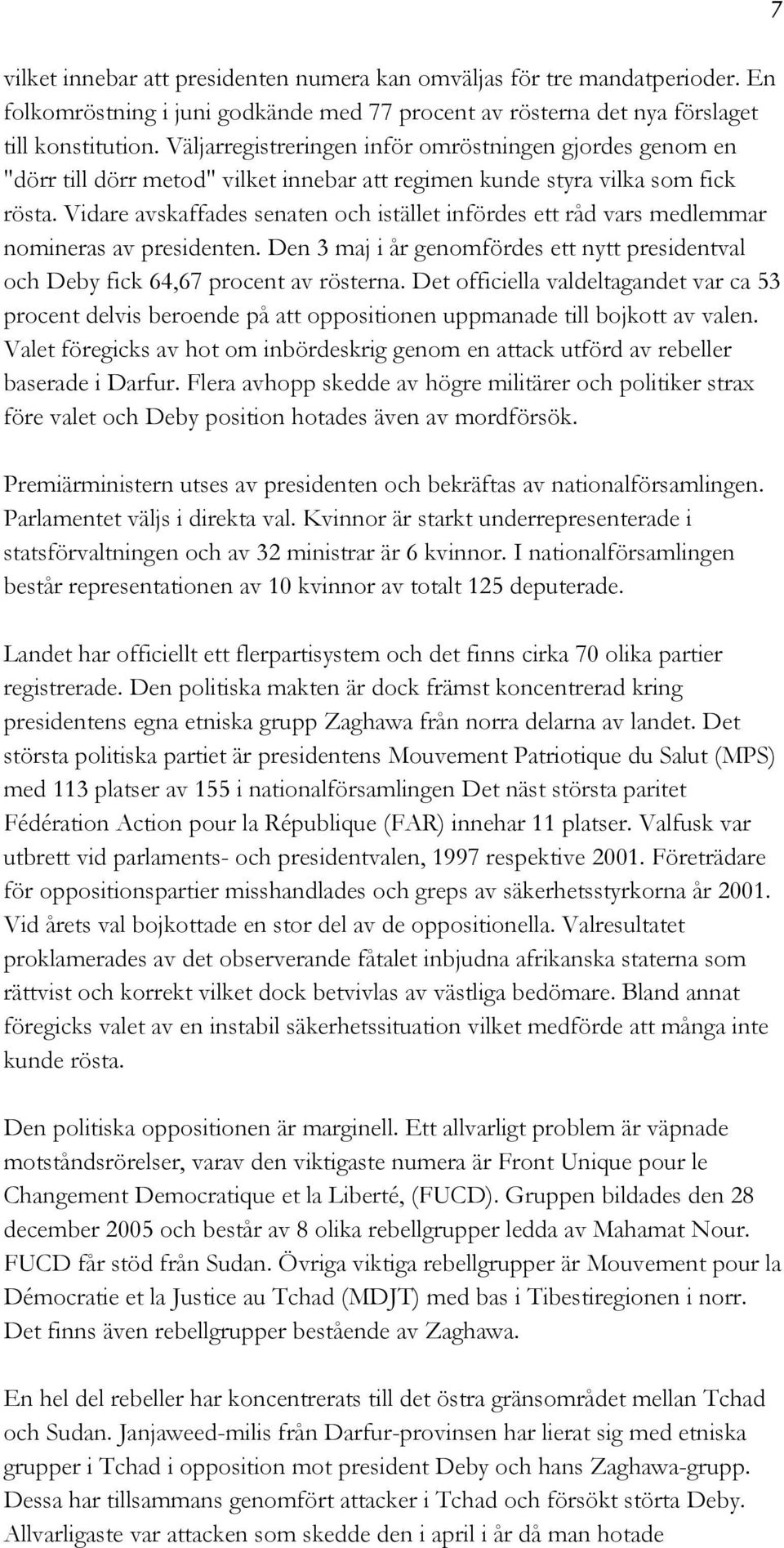 7

vilket innebar att presidenten numera kan omväljas för tre mandatperioder. En folkomröstning i juni godkände med 77 procent av rösterna det nya förslaget till konstitution. Väljarregistreringen inför omröstningen gjordes genom en "dörr till dörr metod" vilket innebar att regimen kunde styra vilka som fick rösta. Vidare avskaffades senaten och istället infördes ett råd vars medlemmar nomineras av presidenten. Den 3 maj i år genomfördes ett nytt presidentval och Deby fick 64,67 procent av rösterna. Det officiella valdeltagandet var ca 53 procent delvis beroende på att oppositionen uppmanade till bojkott av valen. Valet föregicks av hot om inbördeskrig genom en attack utförd av rebeller baserade i Darfur. Flera avhopp skedde av högre militärer och politiker strax före valet och Deby position hotades även av mordförsök.

Premiärministern utses av presidenten och bekräftas av nationalförsamlingen. Parlamentet väljs i direkta val. Kvinnor är starkt underrepresenterade i statsförvaltningen och av 32 ministrar är 6 kvinnor. I nationalförsamlingen består representationen av 10 kvinnor av totalt 125 deputerade.

Landet har officiellt ett flerpartisystem och det finns cirka 70 olika partier registrerade. Den politiska makten är dock främst koncentrerad kring presidentens egna etniska grupp Zaghawa från norra delarna av landet. Det största politiska partiet är presidentens Mouvement Patriotique du Salut (MPS) med 113 platser av 155 i nationalförsamlingen Det näst största paritet Fédération Action pour la République (FAR) innehar 11 platser. Valfusk var utbrett vid parlaments- och presidentvalen, 1997 respektive 2001. Företrädare för oppositionspartier misshandlades och greps av säkerhetsstyrkorna år 2001. Vid årets val bojkottade en stor del av de oppositionella. Valresultatet proklamerades av det observerande fåtalet inbjudna afrikanska staterna som rättvist och korrekt vilket dock betvivlas av västliga bedömare. Bland annat föregicks valet av en instabil säkerhetssituation vilket medförde att många inte kunde rösta.

Den politiska oppositionen är marginell. Ett allvarligt problem är väpnade motståndsrörelser, varav den viktigaste numera är Front Unique pour le Changement Democratique et la Liberté, (FUCD). Gruppen bildades den 28 december 2005 och består av 8 olika rebellgrupper ledda av Mahamat Nour. FUCD får stöd från Sudan. Övriga viktiga rebellgrupper är Mouvement pour la Démocratie et la Justice au Tchad (MDJT) med bas i Tibestiregionen i norr. Det finns även rebellgrupper bestående av Zaghawa.

En hel del rebeller har koncentrerats till det östra gränsområdet mellan Tchad och Sudan. Janjaweed-milis från Darfur-provinsen har lierat sig med etniska grupper i Tchad i opposition mot president Deby och hans Zaghawa-grupp. Dessa har tillsammans genomfört attacker i Tchad och försökt störta Deby. Allvarligaste var attacken som skedde den i april i år då man hotade